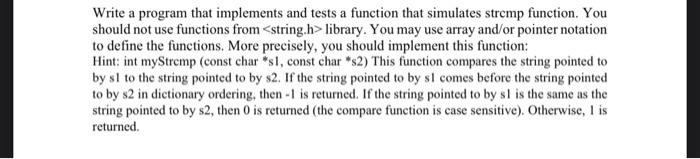 Write a program that implements and tests a function that simulates strcmp function. You should not use functions from <string.h> library. You may use array and/or pointer notation to define the functions. More precisely, you should implement this function:
Hint: int myStrcmp (const char *s1, const char *s2) This function compares the string pointed to by s1 to the string pointed to by s2. If the string pointed to by s1 comes before the string pointed to by s2 in dictionary ordering, then -1 is returned. If the string pointed to by s1 is the same as the string pointed to by s2, then 0 is returned (the compare function is case sensitive). Otherwise, 1 is returned.